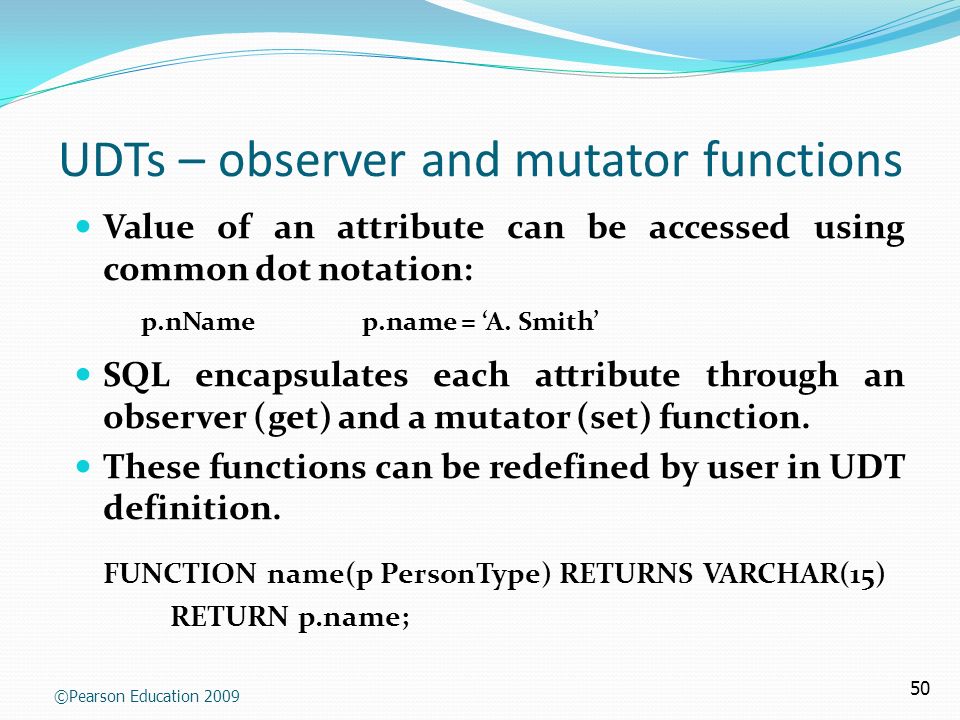 UDTs – observer and mutator functions

Value of an attribute can be accessed using common dot notation:

p.nName p.name = ‘A. Smith’

SQL encapsulates each attribute through an observer (get) and a mutator (set) function.

These functions can be redefined by user in UDT definition.

FUNCTION name(p PersonType) RETURNS VARCHAR(15)
RETURN p.name;

©Pearson Education 2009

50